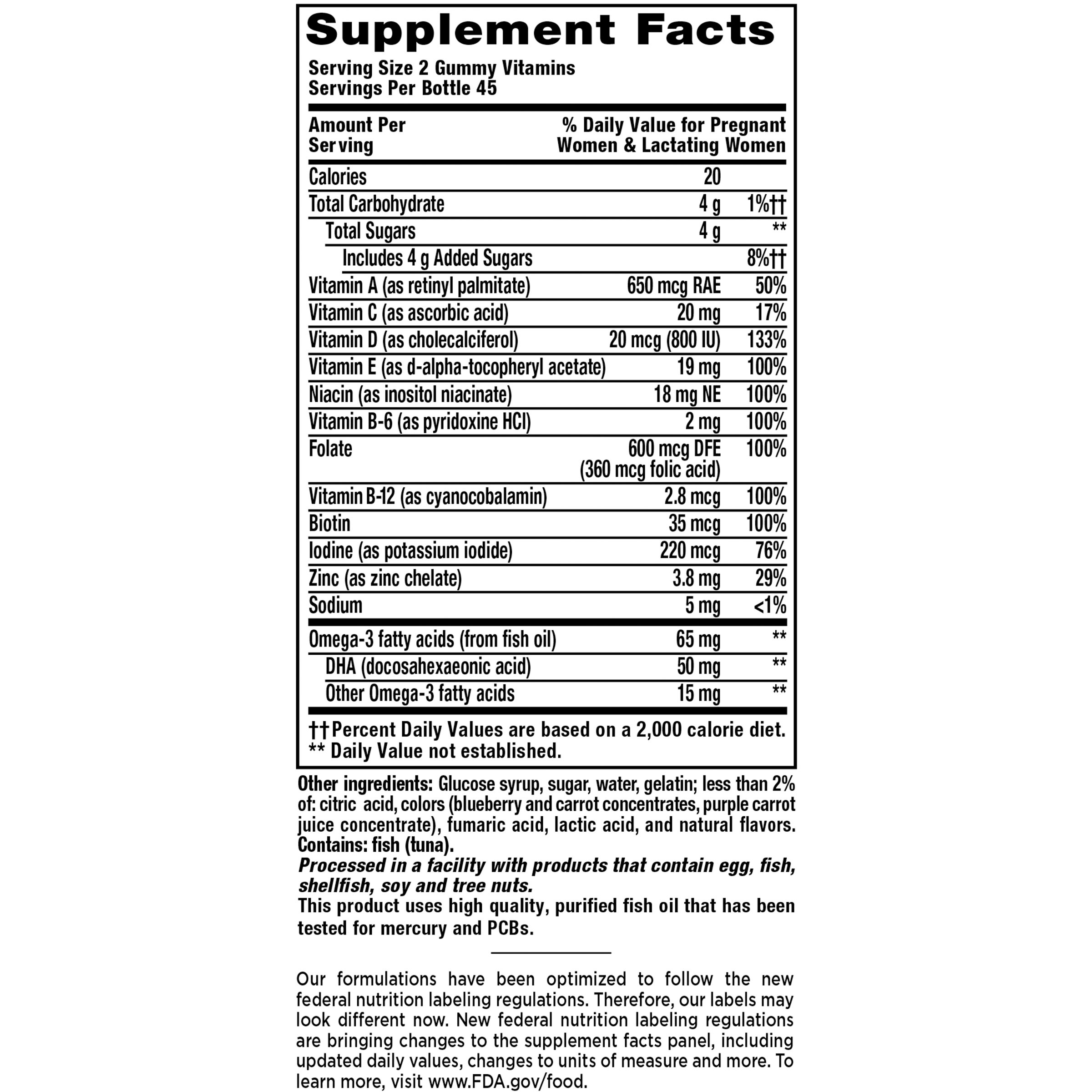 Supplement Facts

Serving Size 2 Gummy Vitamins
Servings Per Bottle 45

| Amount Per Serving | | % Daily Value for Pregnant Women & Lactating Women |
|---|---|---|
| Calories | 20 | |
| Total Carbohydrate | 4 g | 1%†† |
| Total Sugars | 4 g | ** |
| Includes 4 g Added Sugars | | 8%†† |
| Vitamin A (as retinyl palmitate) | 650 mcg RAE | 50% |
| Vitamin C (as ascorbic acid) | 20 mg | 17% |
| Vitamin D (as cholecalciferol) | 20 mcg (800 IU) | 133% |
| Vitamin E (as d-alpha-tocopheryl acetate) | 19 mg | 100% |
| Niacin (as inositol niacinate) | 18 mg NE | 100% |
| Vitamin B-6 (as pyridoxine HCl) | 2 mg | 100% |
| Folate | 600 mcg DFE (360 mcg folic acid) | 100% |
| Vitamin B-12 (as cyanocobalamin) | 2.8 mcg | 100% |
| Biotin | 35 mcg | 100% |
| Iodine (as potassium iodide) | 220 mcg | 76% |
| Zinc (as zinc chelate) | 3.8 mg | 29% |
| Sodium | 5 mg | <1% |
| Omega-3 fatty acids (from fish oil) | 65 mg | ** |
| DHA (docosahexaeonic acid) | 50 mg | ** |
| Other Omega-3 fatty acids | 15 mg | ** |

††Percent Daily Values are based on a 2,000 calorie diet.
** Daily Value not established.

Other ingredients: Glucose syrup, sugar, water, gelatin; less than 2% of: citric acid, colors (blueberry and carrot concentrates, purple carrot juice concentrate), fumaric acid, lactic acid, and natural flavors.
Contains: fish (tuna).
Processed in a facility with products that contain egg, fish, shellfish, soy and tree nuts.
This product uses high quality, purified fish oil that has been tested for mercury and PCBs.

Our formulations have been optimized to follow the new federal nutrition labeling regulations. Therefore, our labels may look different now. New federal nutrition labeling regulations are bringing changes to the supplement facts panel, including updated daily values, changes to units of measure and more. To learn more, visit www.FDA.gov/food.